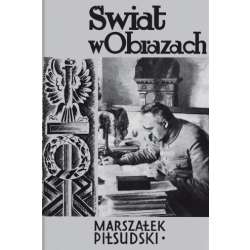 Swiat wObrazach

MARSZAŁEK PIŁSUDSKI •